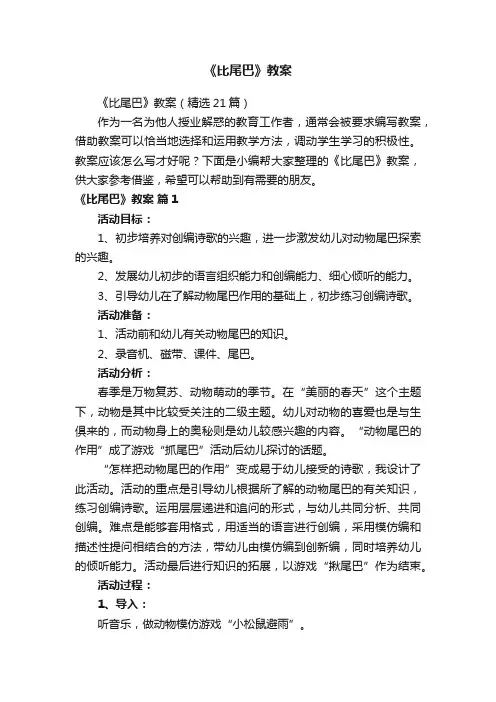 《比尾巴》教案

《比尾巴》教案（精选21篇）

作为一名为他人授业解惑的教育工作者，通常会被要求编写教案，借助教案可以恰当地选择和运用教学方法，调动学生学习的积极性。教案应该怎么写才好呢？下面是小编帮大家整理的《比尾巴》教案，供大家参考借鉴，希望可以帮助到有需要的朋友。

《比尾巴》教案 篇1

活动目标：

1、初步培养对创编诗歌的兴趣，进一步激发幼儿对动物尾巴探索的兴趣。

2、发展幼儿初步的语言组织能力和创编能力、细心倾听的能力。

3、引导幼儿在了解动物尾巴作用的基础上，初步练习创编诗歌。

活动准备：

1、活动前和幼儿有关动物尾巴的知识。

2、录音机、磁带、课件、尾巴。

活动分析：

春季是万物复苏、动物萌动的季节。在“美丽的春天”这个主题下，动物是其中比较受关注的二级主题。幼儿对动物的喜爱也是与生俱来的，而动物身上的奥秘则是幼儿较感兴趣的内容。“动物尾巴的作用”成了游戏“抓尾巴”活动后幼儿探讨的话题。

“怎样把动物尾巴的作用”变成易于幼儿接受的诗歌，我设计了此活动。活动的重点是引导幼儿根据所了解的动物尾巴的有关知识，练习创编诗歌。运用层层递进和追问的形式，与幼儿共同分析、共同创编。难点是能够套用格式，用适当的语言进行创编，采用模仿编和描述性提问相结合的方法，带幼儿由模仿编到创新编，同时培养幼儿的倾听能力。活动最后进行知识的拓展，以游戏“揪尾巴”作为结束。

活动过程：

1、导入：

听音乐，做动物模仿游戏“小松鼠避雨”。